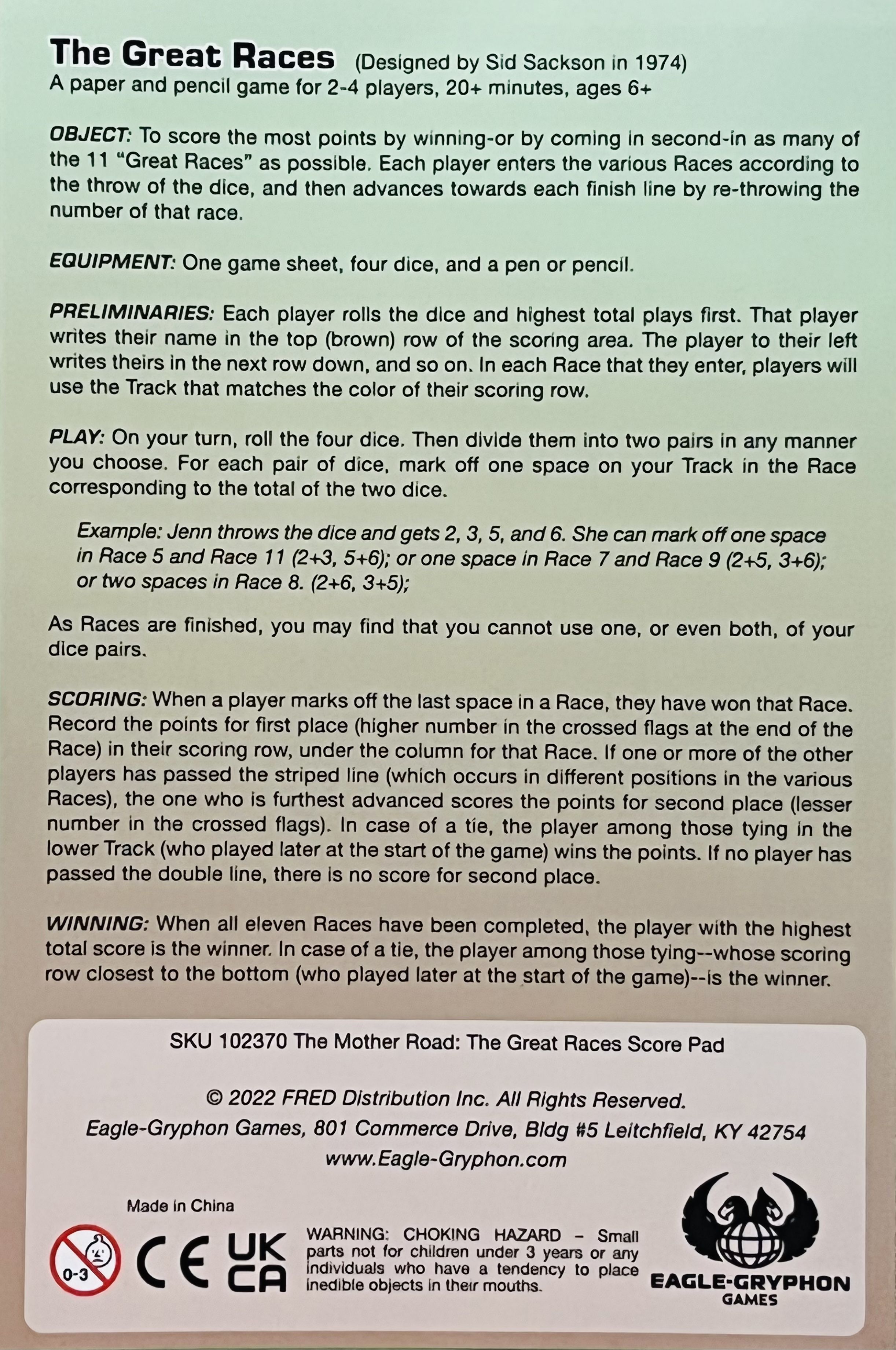 The Great Races (Designed by Sid Sackson in 1974)
A paper and pencil game for 2-4 players, 20+ minutes, ages 6+

OBJECT: To score the most points by winning-or by coming in second-in as many of the 11 "Great Races" as possible. Each player enters the various Races according to the throw of the dice, and then advances towards each finish line by re-throwing the number of that race.

EQUIPMENT: One game sheet, four dice, and a pen or pencil.

PRELIMINARIES: Each player rolls the dice and highest total plays first. That player writes their name in the top (brown) row of the scoring area. The player to their left writes theirs in the next row down, and so on. In each Race that they enter, players will use the Track that matches the color of their scoring row.

PLAY: On your turn, roll the four dice. Then divide them into two pairs in any manner you choose. For each pair of dice, mark off one space on your Track in the Race corresponding to the total of the two dice.

Example: Jenn throws the dice and gets 2, 3, 5, and 6. She can mark off one space in Race 5 and Race 11 (2+3, 5+6); or one space in Race 7 and Race 9 (2+5, 3+6); or two spaces in Race 8. (2+6, 3+5);

As Races are finished, you may find that you cannot use one, or even both, of your dice pairs.

SCORING: When a player marks off the last space in a Race, they have won that Race. Record the points for first place (higher number in the crossed flags at the end of the Race) in their scoring row, under the column for that Race. If one or more of the other players has passed the striped line (which occurs in different positions in the various Races), the one who is furthest advanced scores the points for second place (lesser number in the crossed flags). In case of a tie, the player among those tying in the lower Track (who played later at the start of the game) wins the points. If no player has passed the double line, there is no score for second place.

WINNING: When all eleven Races have been completed, the player with the highest total score is the winner. In case of a tie, the player among those tying--whose scoring row closest to the bottom (who played later at the start of the game)--is the winner.

SKU 102370 The Mother Road: The Great Races Score Pad

© 2022 FRED Distribution Inc. All Rights Reserved.
Eagle-Gryphon Games, 801 Commerce Drive, Bldg #5 Leitchfield, KY 42754
www.Eagle-Gryphon.com

Made in China

0-3

CE UK CA

WARNING: CHOKING HAZARD – Small parts not for children under 3 years or any individuals who have a tendency to place inedible objects in their mouths.

EAGLE-GRYPHON GAMES